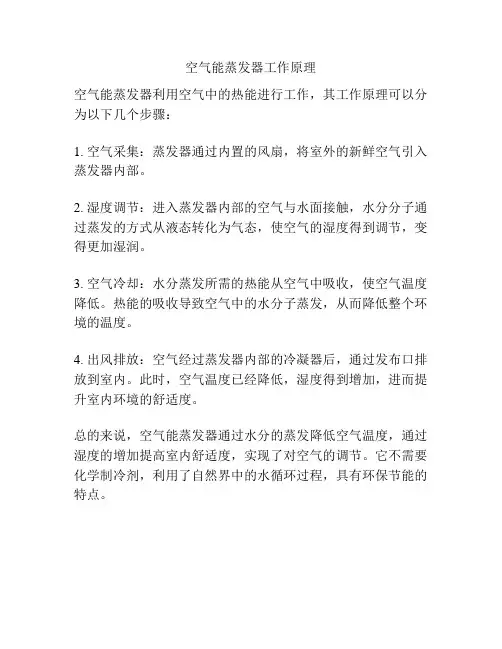 空气能蒸发器工作原理

空气能蒸发器利用空气中的热能进行工作，其工作原理可以分为以下几个步骤：

1. 空气采集：蒸发器通过内置的风扇，将室外的新鲜空气引入蒸发器内部。

2. 湿度调节：进入蒸发器内部的空气与水面接触，水分分子通过蒸发的方式从液态转化为气态，使空气的湿度得到调节，变得更加湿润。

3. 空气冷却：水分蒸发所需的热能从空气中吸收，使空气温度降低。热能的吸收导致空气中的水分子蒸发，从而降低整个环境的温度。

4. 出风排放：空气经过蒸发器内部的冷凝器后，通过发布口排放到室内。此时，空气温度已经降低，湿度得到增加，进而提升室内环境的舒适度。

总的来说，空气能蒸发器通过水分的蒸发降低空气温度，通过湿度的增加提高室内舒适度，实现了对空气的调节。它不需要化学制冷剂，利用了自然界中的水循环过程，具有环保节能的特点。